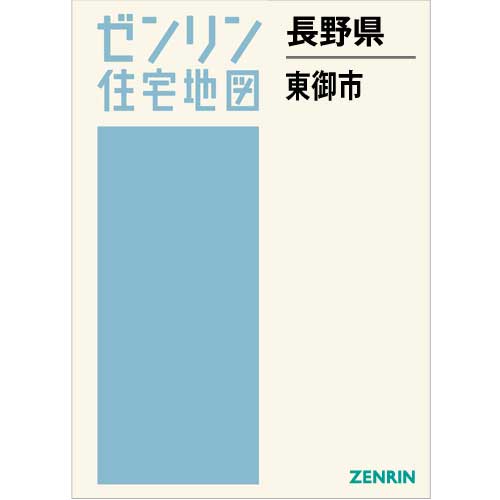 ゼンリン
住宅地図

長野県

東御市

ZENRIN